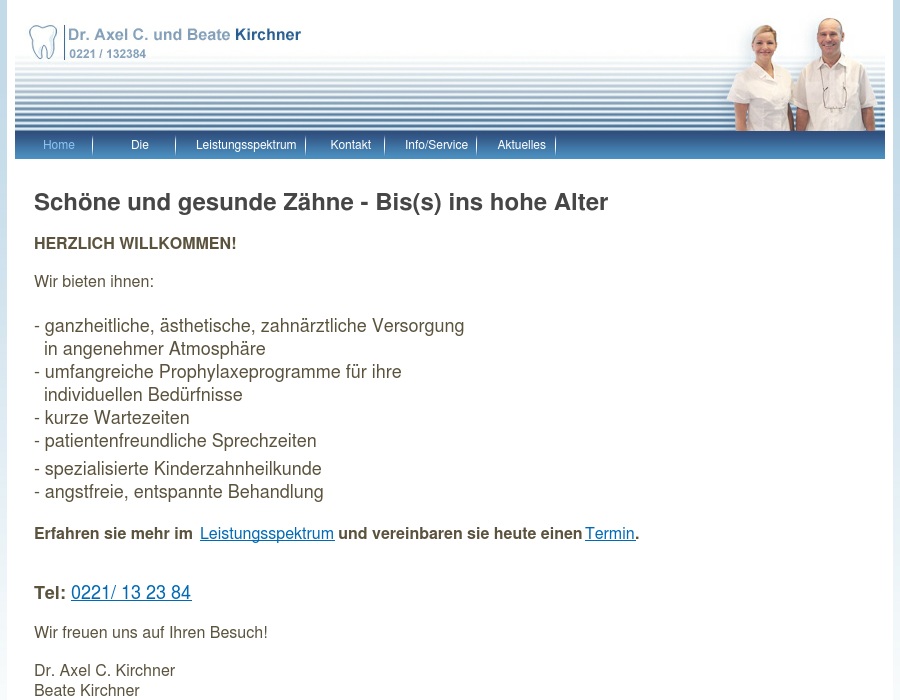 Dr. Axel C. und Beate Kirchner
0221 / 132384

Home | Die | Leistungsspektrum | Kontakt | Info/Service | Aktuelles

Schöne und gesunde Zähne - Bis(s) ins hohe Alter

HERZLICH WILLKOMMEN!

Wir bieten ihnen:

- ganzheitliche, ästhetische, zahnärztliche Versorgung in angenehmer Atmosphäre
- umfangreiche Prophylaxeprogramme für ihre individuellen Bedürfnisse
- kurze Wartezeiten
- patientenfreundliche Sprechzeiten
- spezialisierte Kinderzahnheilkunde
- angstfreie, entspannte Behandlung

Erfahren sie mehr im Leistungsspektrum und vereinbaren sie heute einen Termin.

Tel: 0221/ 13 23 84

Wir freuen uns auf Ihren Besuch!

Dr. Axel C. Kirchner
Beate Kirchner